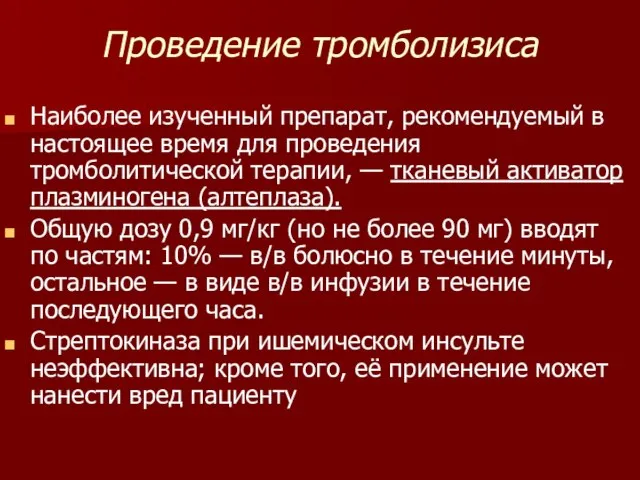 Проведение тромболизиса

Наиболее изученный препарат, рекомендуемый в настоящее время для проведения тромболитической терапии, — тканевый активатор плазминогена (алтеплаза).

Общую дозу 0,9 мг/кг (но не более 90 мг) вводят по частям: 10% — в/в болюсно в течение минуты, остальное — в виде в/в инфузии в течение последующего часа.

Стрептокиназа при ишемическом инсульте неэффективна; кроме того, её применение может нанести вред пациенту